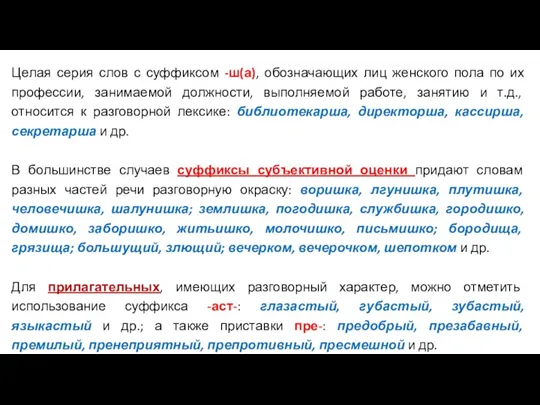 Целая серия слов с суффиксом -ш(а), обозначающих лиц женского пола по их профессии, занимаемой должности, выполняемой работе, занятию и т.д., относится к разговорной лексике: библиотекарша, директорша, кассирша, секретарша и др.

В большинстве случаев суффиксы субъективной оценки придают словам разных частей речи разговорную окраску: воришка, лгунишка, плутишка, человечишка, шалунишка; землишка, погодишка, службишка, городишко, домишко, заборишко, житьишко, молочишко, письмишко; бородища, грязища; большущий, злющий; вечерком, вечерочком, шепотком и др.

Для прилагательных, имеющих разговорный характер, можно отметить использование суффикса -аст-: глазастый, губастый, зубастый, языкастый и др.; а также приставки пре-: предобрый, презабавный, премилый, пренеприятный, препротивный, пресмешной и др.